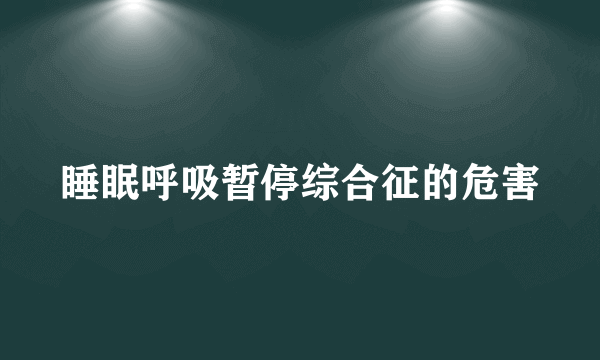 睡眠呼吸暂停综合征的危害